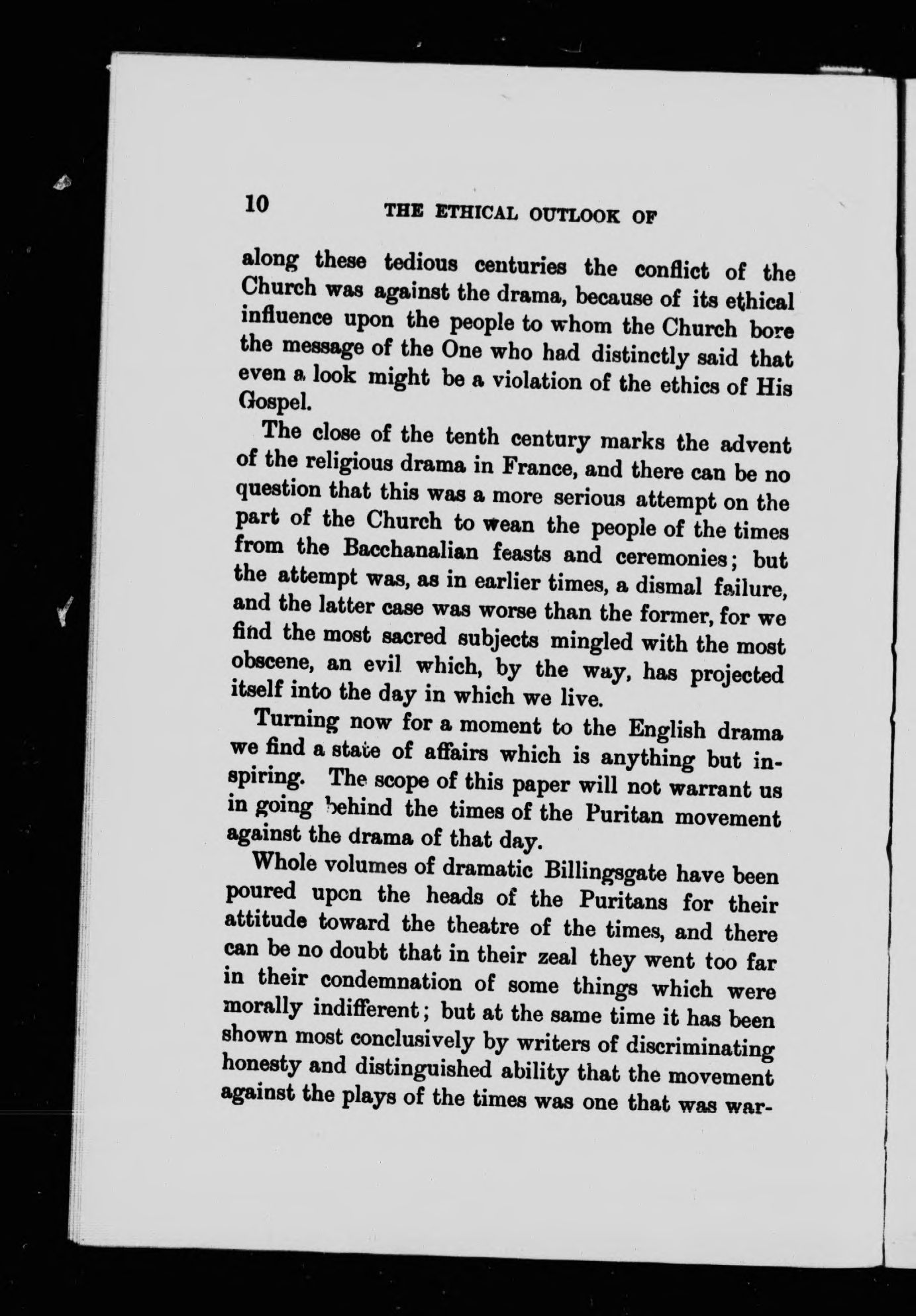 10 THE ETHICAL OUTLOOK OF

along these tedious centuries the conflict of the Church was against the drama, because of its ethical influence upon the people to whom the Church bore the message of the One who had distinctly said that even a look might be a violation of the ethics of His Gospel.

The close of the tenth century marks the advent of the religious drama in France, and there can be no question that this was a more serious attempt on the part of the Church to wean the people of the times from the Bacchanalian feasts and ceremonies; but the attempt was, as in earlier times, a dismal failure, and the latter case was worse than the former, for we find the most sacred subjects mingled with the most obscene, an evil which, by the way, has projected itself into the day in which we live.

Turning now for a moment to the English drama we find a state of affairs which is anything but inspiring. The scope of this paper will not warrant us in going behind the times of the Puritan movement against the drama of that day.

Whole volumes of dramatic Billingsgate have been poured upon the heads of the Puritans for their attitude toward the theatre of the times, and there can be no doubt that in their zeal they went too far in their condemnation of some things which were morally indifferent; but at the same time it has been shown most conclusively by writers of discriminating honesty and distinguished ability that the movement against the plays of the times was one that was war-